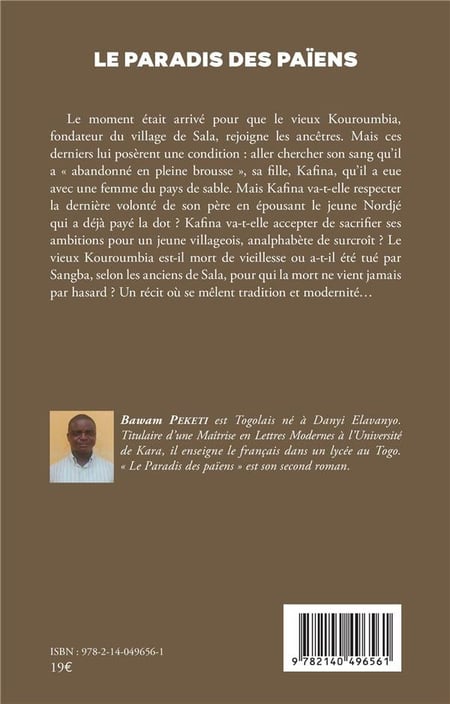 LE PARADIS DES PAÏENS

Le moment était arrivé pour que le vieux Kouroumbia, fondateur du village de Sala, rejoigne les ancêtres. Mais ces derniers lui posèrent une condition : aller chercher son sang qu'il a « abandonné en pleine brousse », sa fille, Kafina, qu'il a eue avec une femme du pays de sable. Mais Kafina va-t-elle respecter la dernière volonté de son père en épousant le jeune Nordjé qui a déjà payé la dot ? Kafina va-t-elle accepter de sacrifier ses ambitions pour un jeune villageois, analphabète de surcroît ? Le vieux Kouroumbia est-il mort de vieillesse ou a-t-il été tué par Sangba, selon les anciens de Sala, pour qui la mort ne vient jamais par hasard ? Un récit où se mêlent tradition et modernité…

Bawam PEKETI est Togolais né à Danyi Elavanyo. Titulaire d'une Maîtrise en Lettres Modernes à l'Université de Kara, il enseigne le français dans un lycée au Togo. « Le Paradis des païens » est son second roman.

ISBN : 978-2-14-049656-1
19€

9 782140 496561